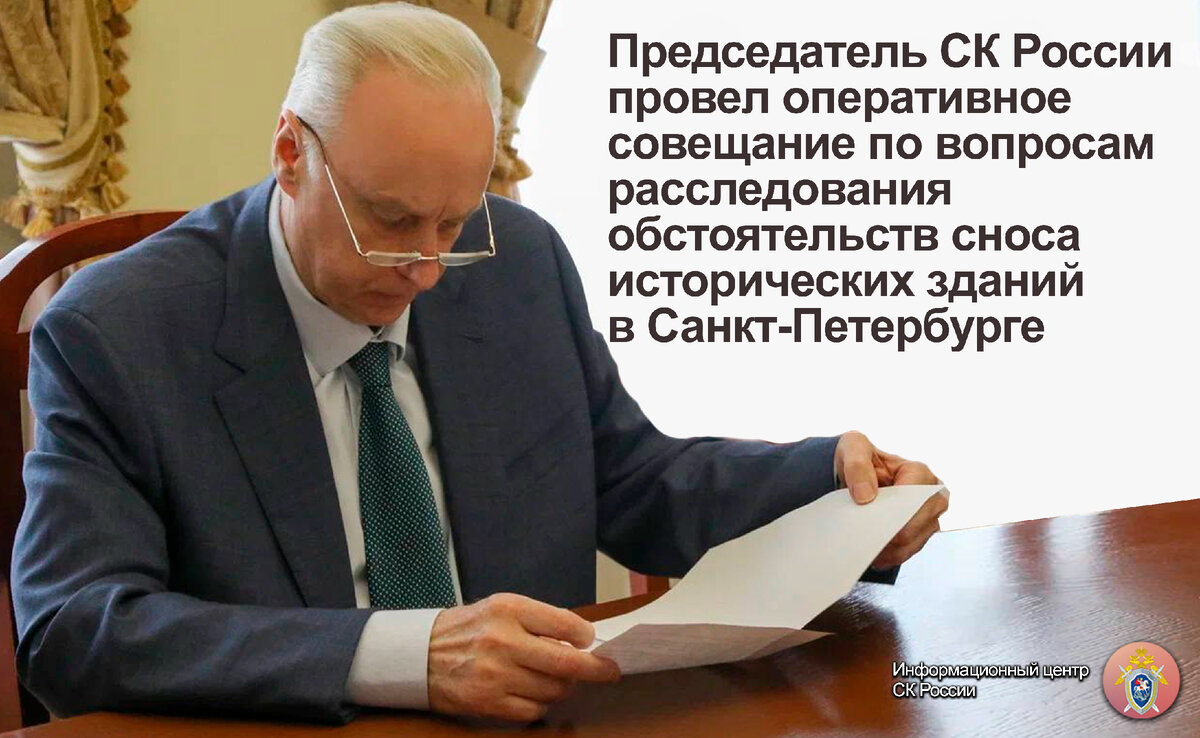 Председатель СК России провел оперативное совещание по вопросам расследования обстоятельств сноса исторических зданий в Санкт-Петербурге

Информационный центр СК России